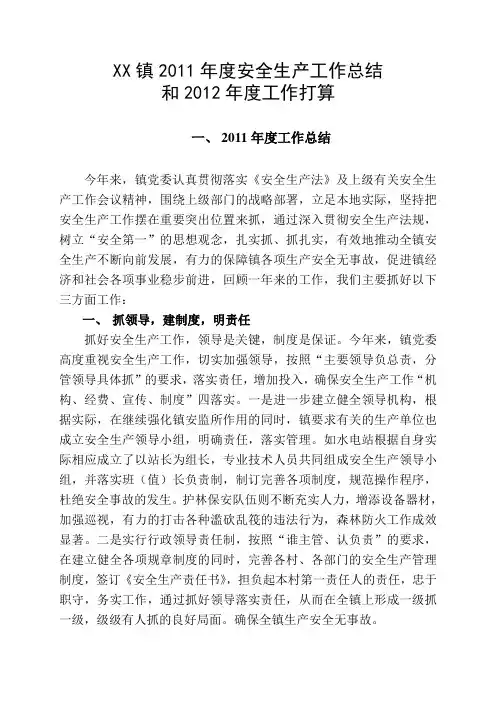 XX 镇 2011 年度安全生产工作总结
和 2012 年度工作打算

一、 2011 年度工作总结

今年来，镇党委认真贯彻落实《安全生产法》及上级有关安全生产工作会议精神，围绕上级部门的战略部署，立足本地实际，坚持把安全生产工作摆在重要突出位置来抓，通过深入贯彻安全生产法规，树立“安全第一”的思想观念，扎实抓、抓扎实，有效地推动全镇安全生产不断向前发展，有力的保障镇各项生产安全无事故，促进镇经济和社会各项事业稳步前进，回顾一年来的工作，我们主要抓好以下三方面工作：

一、 抓领导，建制度，明责任

抓好安全生产工作，领导是关键，制度是保证。今年来，镇党委高度重视安全生产工作，切实加强领导，按照“主要领导负总责，分管领导具体抓”的要求，落实责任，增加投入，确保安全生产工作“机构、经费、宣传、制度”四落实。一是进一步建立健全领导机构，根据实际，在继续强化镇安监所作用的同时，镇要求有关的生产单位也成立安全生产领导小组，明确责任，落实管理。如水电站根据自身实际相应成立了以站长为组长，专业技术人员共同组成安全生产领导小组，并落实班（值）长负责制，制订完善各项制度，规范操作程序，杜绝安全事故的发生。护林保安队伍则不断充实人力，增添设备器材，加强巡视，有力的打击各种滥砍乱筏的违法行为，森林防火工作成效显著。二是实行行政领导责任制，按照“谁主管、认负责”的要求，在建立健全各项规章制度的同时，完善各村、各部门的安全生产管理制度，签订《安全生产责任书》，担负起本村第一责任人的责任，忠于职守，务实工作，通过抓好领导落实责任，从而在全镇上形成一级抓一级，级级有人抓的良好局面。确保全镇生产安全无事故。